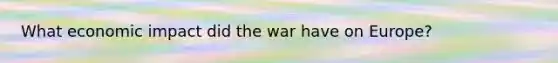 What economic impact did the war have on Europe?